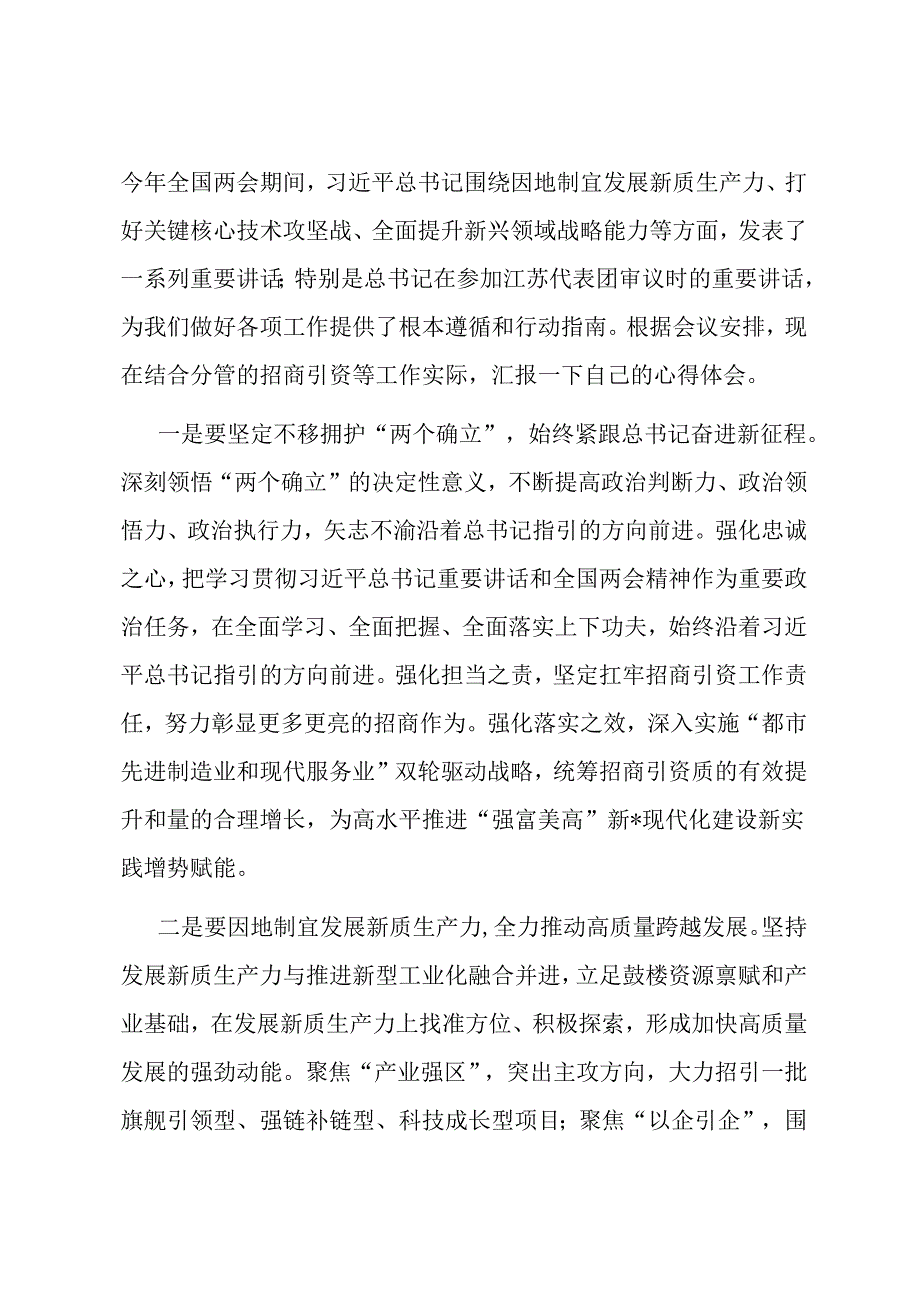 今年全国两会期间，习近平总书记围绕因地制宜发展新质生产力、打好关键核心技术攻坚战、全面提升新兴领域战略能力等方面，发表了一系列重要讲话;特别是总书记在参加江苏代表团审议时的重要讲话，为我们做好各项工作提供了根本遵循和行动指南。根据会议安排，现在结合分管的招商引资等工作实际，汇报一下自己的心得体会。

一是要坚定不移拥护“两个确立”，始终紧跟总书记奋进新征程。深刻领悟“两个确立”的决定性意义，不断提高政治判断力、政治领悟力、政治执行力，矢志不渝沿着总书记指引的方向前进。强化忠诚之心，把学习贯彻习近平总书记重要讲话和全国两会精神作为重要政治任务，在全面学习、全面把握、全面落实上下功夫，始终沿着习近平总书记指引的方向前进。强化担当之责，坚定扛牢招商引资工作责任，努力彰显更多更亮的招商作为。强化落实之效，深入实施“都市先进制造业和现代服务业”双轮驱动战略，统筹招商引资质的有效提升和量的合理增长，为高水平推进“强富美高”新*现代化建设新实践增势赋能。

二是要因地制宜发展新质生产力,全力推动高质量跨越发展。坚持发展新质生产力与推进新型工业化融合并进，立足鼓楼资源禀赋和产业基础，在发展新质生产力上找准方位、积极探索，形成加快高质量发展的强劲动能。聚焦“产业强区”，突出主攻方向，大力招引一批旗舰引领型、强链补链型、科技成长型项目；聚焦“以企引企”，围